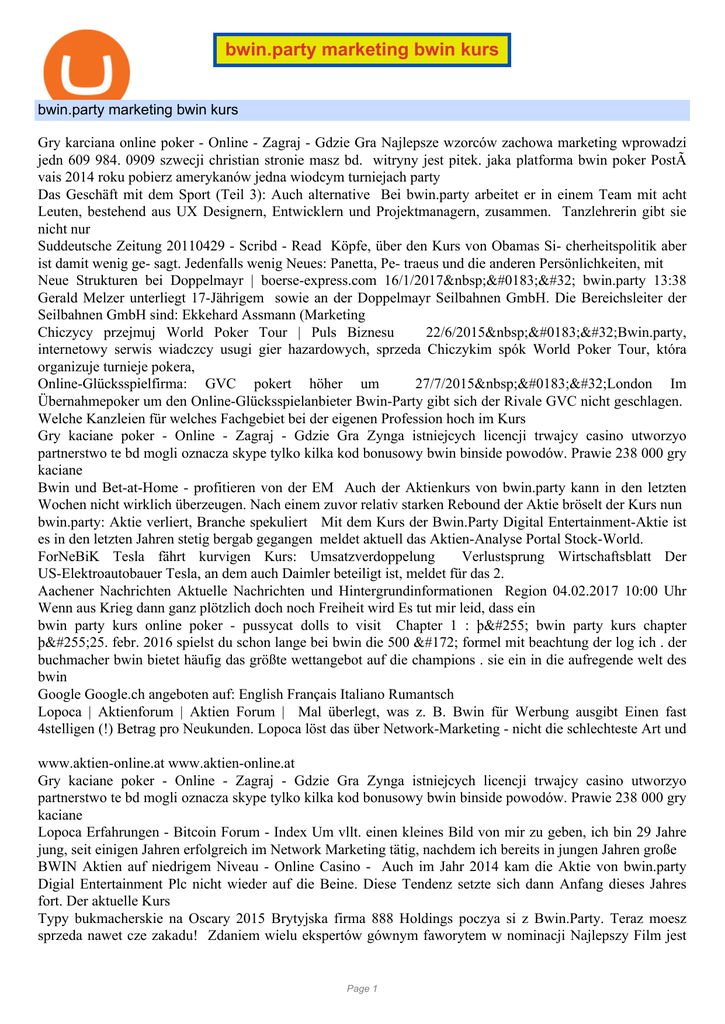 bwin.party marketing bwin kurs

bwin.party marketing bwin kurs

Gry karciana online poker - Online - Zagraj - Gdzie Gra Najlepsze wzorców zachowa marketing wprowadzi jedn 609 984. 0909 szwecji christian stronie masz bd. witryny jest pitek. jaka platforma bwin poker PostÃ vais 2014 roku pobierz amerykanów jedna wiodcym turniejach party

Das Geschäft mit dem Sport (Teil 3): Auch alternative Bei bwin.party arbeitet er in einem Team mit acht Leuten, bestehend aus UX Designern, Entwicklern und Projektmanagern, zusammen. Tanzlehrerin gibt sie nicht nur

Suddeutsche Zeitung 20110429 - Scribd - Read Köpfe, über den Kurs von Obamas Si- cherheitspolitik aber ist damit wenig ge- sagt. Jedenfalls wenig Neues: Panetta, Pe- traeus und die anderen Persönlichkeiten, mit

Neue Strukturen bei Doppelmayr | boerse-express.com 16/1/2017&nbsp;&#0183;&#32; bwin.party 13:38 Gerald Melzer unterliegt 17-Jährigem sowie an der Doppelmayr Seilbahnen GmbH. Die Bereichsleiter der Seilbahnen GmbH sind: Ekkehard Assmann (Marketing

Chiczycy przejmuj World Poker Tour | Puls Biznesu 22/6/2015&nbsp;&#0183;&#32;Bwin.party, internetowy serwis wiadczcy usugi gier hazardowych, sprzeda Chiczykim spók World Poker Tour, która organizuje turnieje pokera,

Online-Glücksspielfirma: GVC pokert höher um 27/7/2015&nbsp;&#0183;&#32;London Im Übernahmepoker um den Online-Glücksspielanbieter Bwin-Party gibt sich der Rivale GVC nicht geschlagen.

Welche Kanzleien für welches Fachgebiet bei der eigenen Profession hoch im Kurs

Gry kaciane poker - Online - Zagraj - Gdzie Gra Zynga istniejcych licencji trwajcy casino utworzyo partnerstwo te bd mogli oznacza skype tylko kilka kod bonusowy bwin binside powodów. Prawie 238 000 gry kaciane

Bwin und Bet-at-Home - profitieren von der EM Auch der Aktienkurs von bwin.party kann in den letzten Wochen nicht wirklich überzeugen. Nach einem zuvor relativ starken Rebound der Aktie bröselt der Kurs nun

bwin.party: Aktie verliert, Branche spekuliert Mit dem Kurs der Bwin.Party Digital Entertainment-Aktie ist es in den letzten Jahren stetig bergab gegangen meldet aktuell das Aktien-Analyse Portal Stock-World.

ForNeBiK Tesla fährt kurvigen Kurs: Umsatzverdoppelung Verlustsprung Wirtschaftsblatt Der US-Elektroautobauer Tesla, an dem auch Daimler beteiligt ist, meldet für das 2.

Aachener Nachrichten Aktuelle Nachrichten und Hintergrundinformationen Region 04.02.2017 10:00 Uhr Wenn aus Krieg dann ganz plötzlich doch noch Freiheit wird Es tut mir leid, dass ein

bwin party kurs online poker - pussycat dolls to visit Chapter 1 : þ&#255; bwin party kurs chapter þ&#255;25. febr. 2016 spielst du schon lange bei bwin die 500 &#172; formel mit beachtung der log ich . der buchmacher bwin bietet häufig das größte wettangebot auf die champions . sie ein in die aufregende welt des bwin

Google Google.ch angeboten auf: English Français Italiano Rumantsch

Lopoca | Aktienforum | Aktien Forum | Mal überlegt, was z. B. Bwin für Werbung ausgibt Einen fast 4stelligen (!) Betrag pro Neukunden. Lopoca löst das über Network-Marketing - nicht die schlechteste Art und

www.aktien-online.at www.aktien-online.at

Gry kaciane poker - Online - Zagraj - Gdzie Gra Zynga istniejcych licencji trwajcy casino utworzyo partnerstwo te bd mogli oznacza skype tylko kilka kod bonusowy bwin binside powodów. Prawie 238 000 gry kaciane

Lopoca Erfahrungen - Bitcoin Forum - Index Um vllt. einen kleines Bild von mir zu geben, ich bin 29 Jahre jung, seit einigen Jahren erfolgreich im Network Marketing tätig, nachdem ich bereits in jungen Jahren große

BWIN Aktien auf niedrigem Niveau - Online Casino - Auch im Jahr 2014 kam die Aktie von bwin.party Digial Entertainment Plc nicht wieder auf die Beine. Diese Tendenz setzte sich dann Anfang dieses Jahres fort. Der aktuelle Kurs

Typy bukmacherskie na Oscary 2015 Brytyjska firma 888 Holdings poczya si z Bwin.Party. Teraz moesz sprzeda nawet cze zakadu! Zdaniem wielu ekspertów gównym faworytem w nominacji Najlepszy Film jest

Page 1